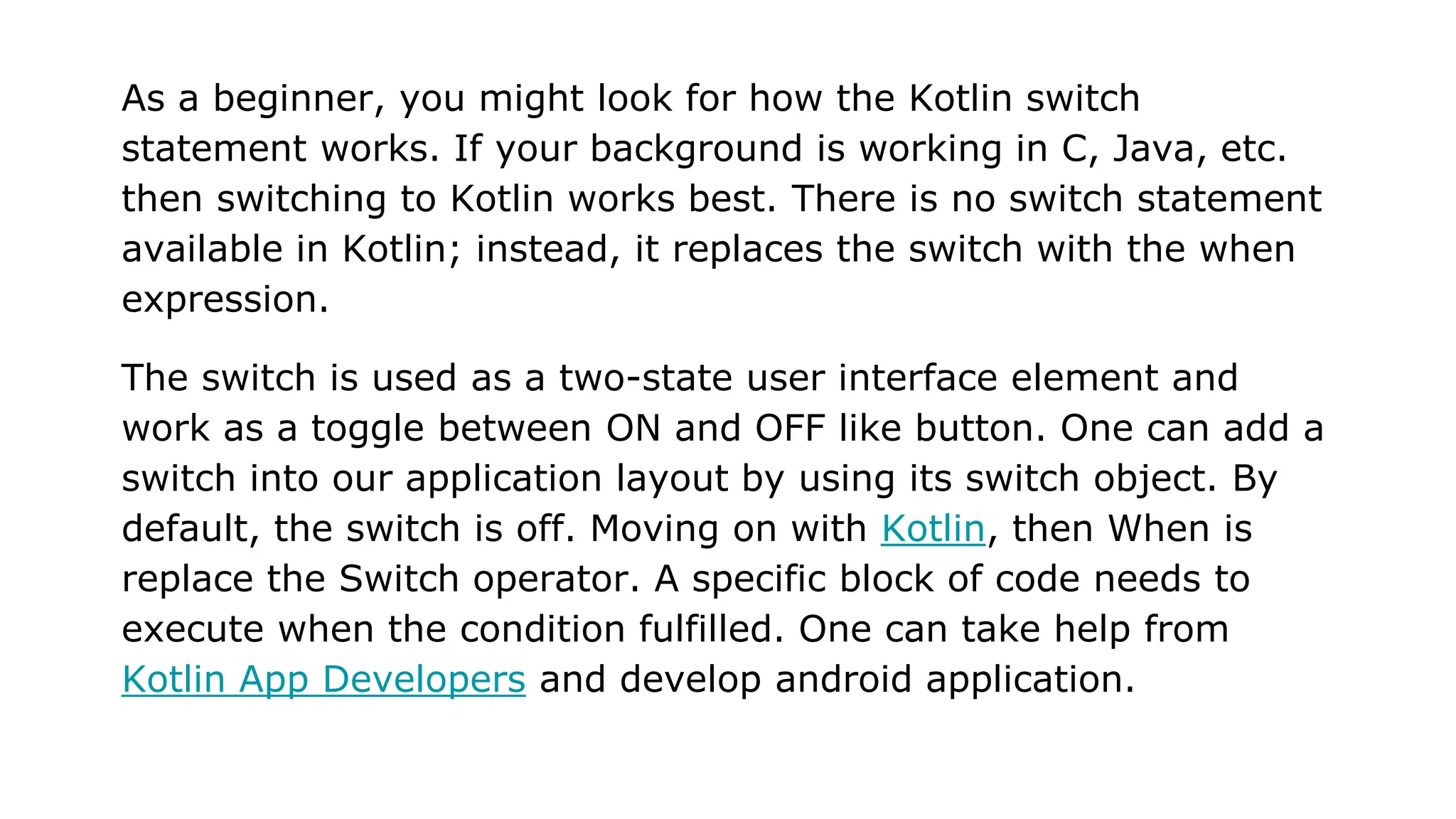 As a beginner, you might look for how the Kotlin switch statement works. If your background is working in C, Java, etc. then switching to Kotlin works best. There is no switch statement available in Kotlin; instead, it replaces the switch with the when expression.

The switch is used as a two-state user interface element and work as a toggle between ON and OFF like button. One can add a switch into our application layout by using its switch object. By default, the switch is off. Moving on with Kotlin, then When is replace the Switch operator. A specific block of code needs to execute when the condition fulfilled. One can take help from Kotlin App Developers and develop android application.